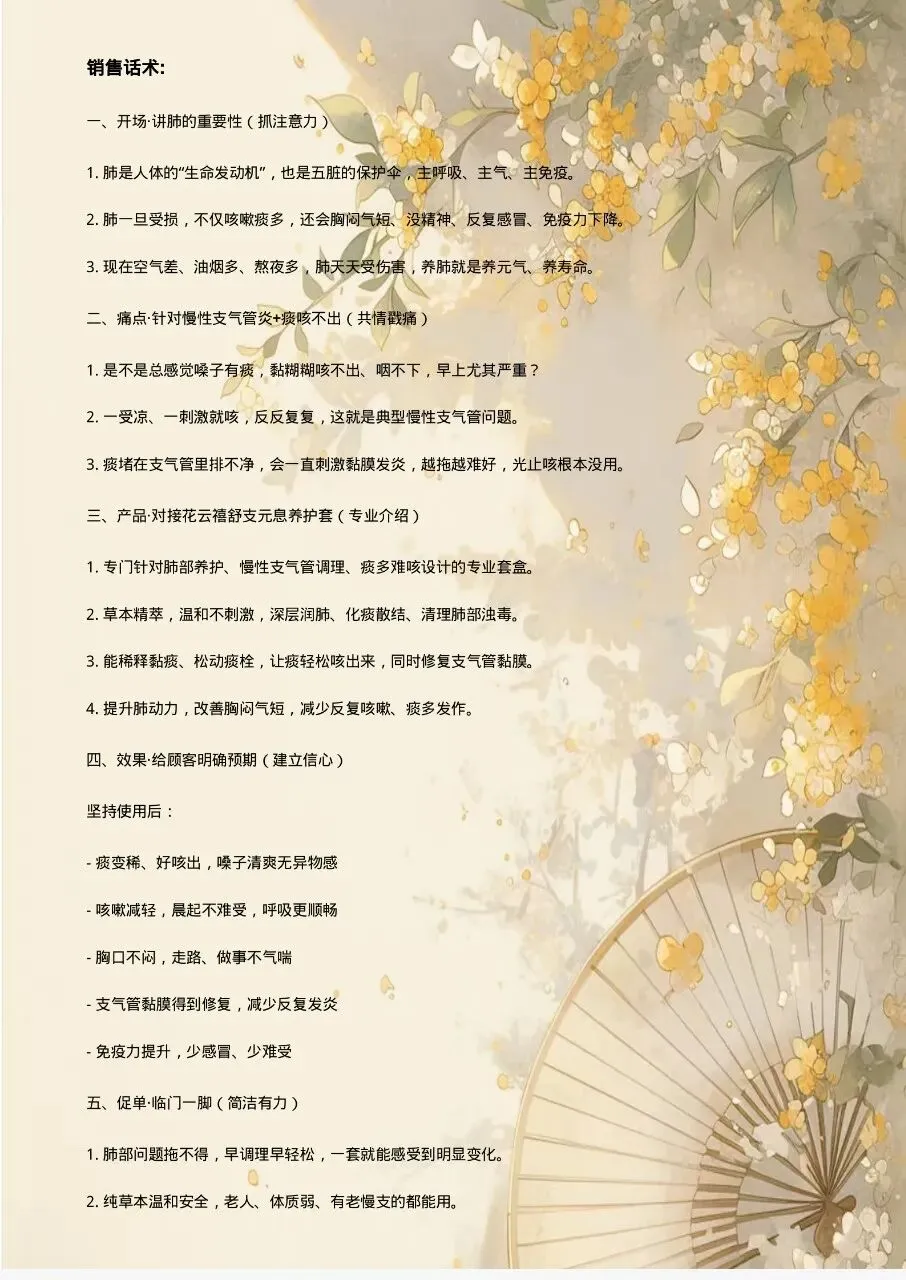 销售话术:

一、开场·讲肺的重要性(抓注意力)

1.肺是人体的“生命发动机”,也是五脏的保护伞,主呼吸、主气、主免疫。

2.肺一旦受损,不仅咳嗽痰多,还会胸闷气短、没精神、反复感冒、免疫力下降。

3.现在空气差、油烟多、熬夜多,肺天天受伤害,养肺就是养元气、养寿命。

二、痛点·针对慢性支气管炎+痰咳不出(共情戳痛)

1.是不是总感觉嗓子有痰,黏糊糊咳不出、咽不下,早上尤其严重?

2.一受凉、一刺激就咳,反反复复,这就是典型慢性支气管问题。

3.痰堵在支气管里排不净,会一直刺激黏膜发炎,越拖越难好,光止咳根本没用。

三、产品·对接花云禧舒支元息养护套(专业介绍)

1.专门针对肺部养护、慢性支气管调理、痰多难咳设计的专业套盒。

2.草本精萃,温和不刺激,深层润肺、化痰散结、清理肺部浊毒。

3.能稀释黏痰、松动痰栓,让痰轻松咳出来,同时修复支气管黏膜。

4.提升肺动力,改善胸闷气短,减少反复咳嗽、痰多发作。

四、效果·给顾客明确预期(建立信心)

坚持使用后:

- 痰变稀、好咳出,嗓子清爽无异物感

- 咳嗽减轻,晨起不难受,呼吸更顺畅

- 胸口不闷,走路、做事不气喘

- 支气管黏膜得到修复,减少反复发炎

- 免疫力提升,少感冒、少难受

五、促单·临门一脚(简洁有力)

1.肺部问题拖不得,早调理早轻松,一套就能感受到明显变化。

2.纯草本温和安全,老人、体质弱、有老慢支的都能用。